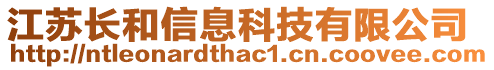 江苏长和信息科技有限公司
http://ntleonardthac1.cn.coovee.com